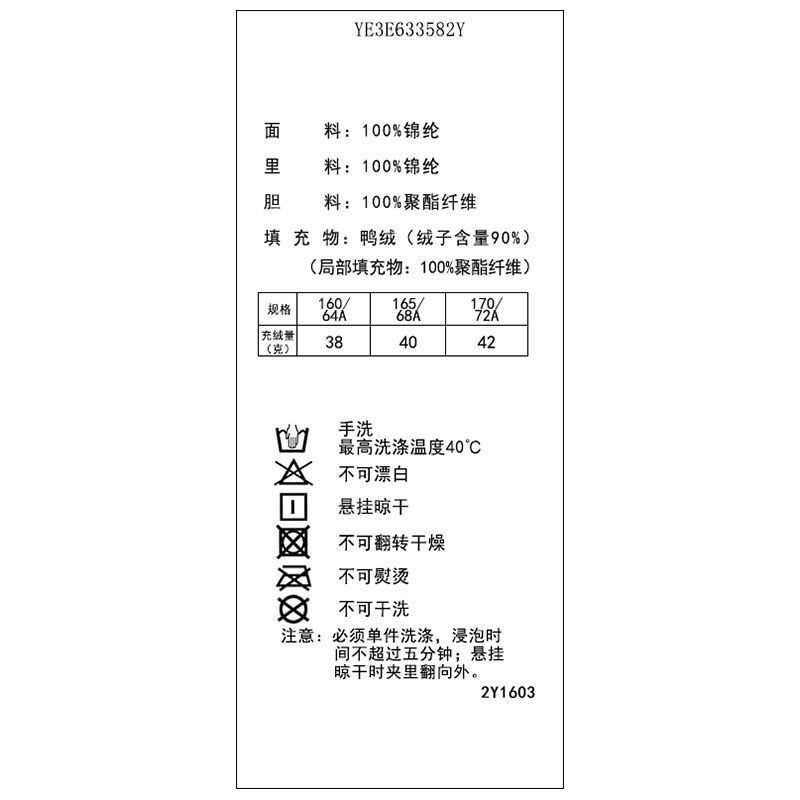 YE3E633582Y

面 料：100%锦纶

里 料：100%锦纶

胆 料：100%聚酯纤维

填充物：鸭绒（绒子含量90%）

（局部填充物：100%聚酯纤维）

| 规格 | 160/64A | 165/68A | 170/72A |
|---|---|---|---|
| 充绒量（克） | 38 | 40 | 42 |

手洗
最高洗涤温度40°C

不可漂白

悬挂晾干

不可翻转干燥

不可熨烫

不可干洗

注意：必须单件洗涤，浸泡时间不超过五分钟；悬挂晾干时夹里翻向外。

2Y1603